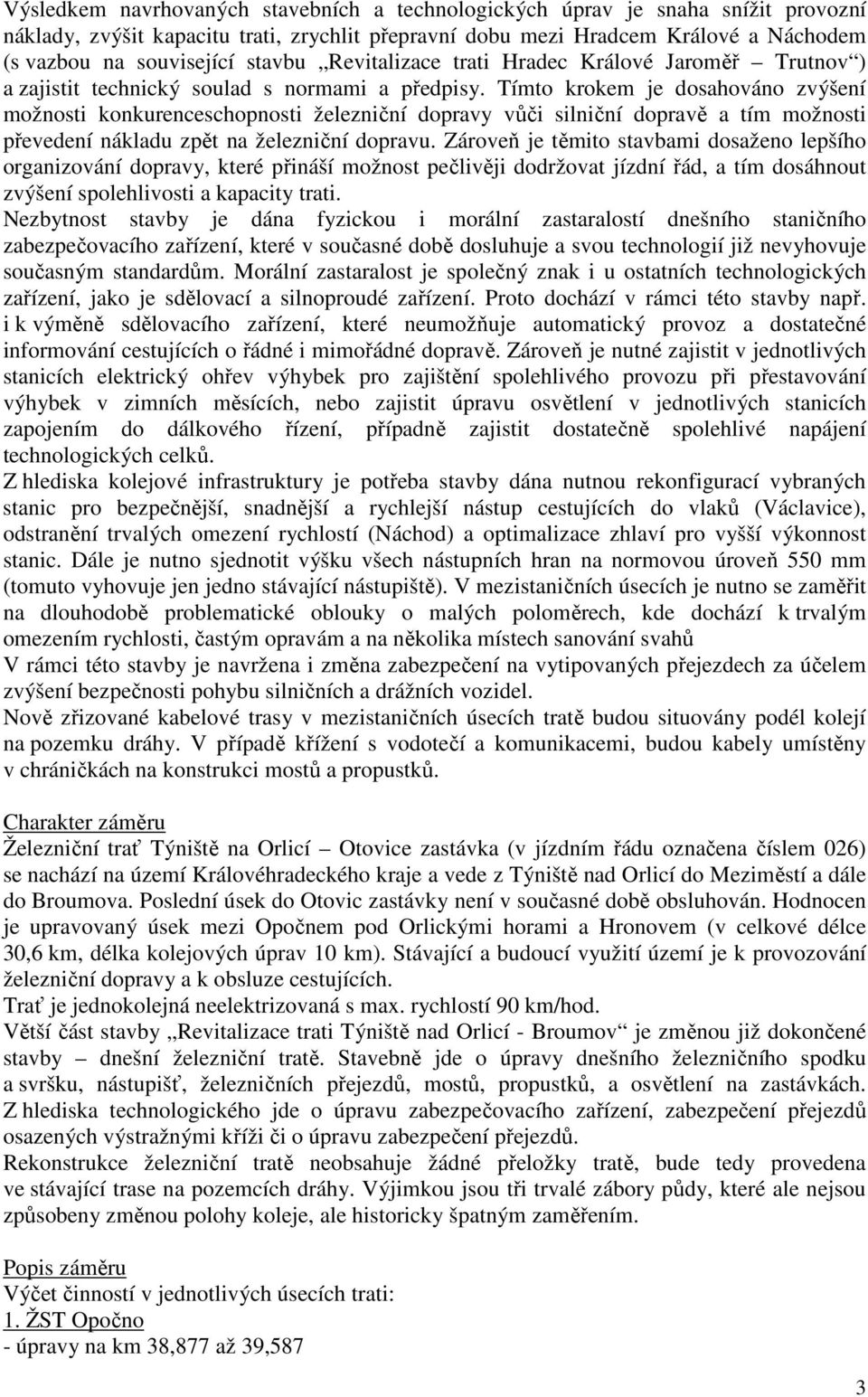 Výsledkem navrhovaných stavebních a technologických úprav je snaha snížit provozní náklady, zvýšit kapacitu trati, zrychlit přepravní dobu mezi Hradcem Králové a Náchodem (s vazbou na související stavbu „Revitalizace trati Hradec Králové Jaroměř – Trutnov“) a zajistit technický soulad s normami a předpisy. Tímto krokem je dosahováno zvýšení možnosti konkurenceschopnosti železniční dopravy vůči silniční dopravě a tím možnosti převedení nákladu zpět na železniční dopravu. Zároveň je těmito stavbami dosaženo lepšího organizování dopravy, které přináší možnost pečlivěji dodržovat jízdní řád, a tím dosáhnout zvýšení spolehlivosti a kapacity trati.
Nezbytnost stavby je dána fyzickou i morální zastaralostí dnešního staničního zabezpečovacího zařízení, které v současné době dosluhuje a svou technologií již nevyhovuje současným standardům. Morální zastaralost je společný znak i u ostatních technologických zařízení, jako je sdělovací a silnoproudé zařízení. Proto dochází v rámci této stavby např. i k výměně sdělovacího zařízení, které neumožňuje automatický provoz a dostatečné informování cestujících o řádné i mimořádné dopravě. Zároveň je nutné zajistit v jednotlivých stanicích elektrický ohřev výhybek pro zajištění spolehlivého provozu při přestavování výhybek v zimních měsících, nebo zajistit úpravu osvětlení v jednotlivých stanicích zapojením do dálkového řízení, případně zajistit dostatečně spolehlivé napájení technologických celků.
Z hlediska kolejové infrastruktury je potřeba stavby dána nutnou rekonfigurací vybraných stanic pro bezpečnější, snadnější a rychlejší nástup cestujících do vlaků (Václavice), odstranění trvalých omezení rychlostí (Náchod) a optimalizace zhlaví pro vyšší výkonnost stanic. Dále je nutno sjednotit výšku všech nástupních hran na normovou úroveň 550 mm (tomuto vyhovuje jen jedno stávající nástupiště). V mezistaničních úsecích je nutno se zaměřit na dlouhodobě problematické oblouky o malých poloměrech, kde dochází k trvalým omezením rychlosti, častým opravám a na několika místech sanování svahů
V rámci této stavby je navržena i změna zabezpečení na vytipovaných přejezdech za účelem zvýšení bezpečnosti pohybu silničních a drážních vozidel.
Nově zřizované kabelové trasy v mezistaničních úsecích tratě budou situovány podél kolejí na pozemku dráhy. V případě křížení s vodotečí a komunikacemi, budou kabely umístěny v chráničkách na konstrukci mostů a propustků.

Charakter záměru
Železniční trať Týniště na Orlicí – Otovice zastávka (v jízdním řádu označena číslem 026) se nachází na území Královéhradeckého kraje a vede z Týniště nad Orlicí do Meziměstí a dále do Broumova. Poslední úsek do Otovic zastávky není v současné době obsluhován. Hodnocen je upravovaný úsek mezi Opočnem pod Orlickými horami a Hronovem (v celkové délce 30,6 km, délka kolejových úprav 10 km). Stávající a budoucí využití území je k provozování železniční dopravy a k obsluze cestujících.
Trať je jednokolejná neelektrizovaná s max. rychlostí 90 km/hod.
Větší část stavby „Revitalizace trati Týniště nad Orlicí - Broumov“ je změnou již dokončené stavby – dnešní železniční tratě. Stavebně jde o úpravy dnešního železničního spodku a svršku, nástupišť, železničních přejezdů, mostů, propustků, a osvětlení na zastávkách. Z hlediska technologického jde o úpravu zabezpečovacího zařízení, zabezpečení přejezdů osazených výstražnými kříži či o úpravu zabezpečení přejezdů.
Rekonstrukce železniční tratě neobsahuje žádné přeložky tratě, bude tedy provedena ve stávající trase na pozemcích dráhy. Výjimkou jsou tři trvalé zábory půdy, které ale nejsou způsobeny změnou polohy koleje, ale historicky špatným zaměřením.

Popis záměru
Výčet činností v jednotlivých úsecích trati:
1. ŽST Opočno
- úpravy na km 38,877 až 39,587

3